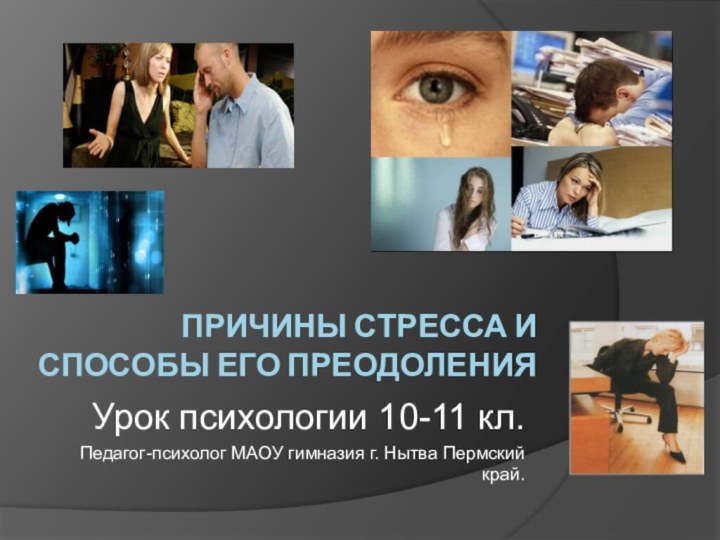 ПРИЧИНЫ СТРЕССА И СПОСОБЫ ЕГО ПРЕОДОЛЕНИЯ

Урок психологии 10-11 кл.

Педагог-психолог МАОУ гимназия г. Нытва Пермский край.